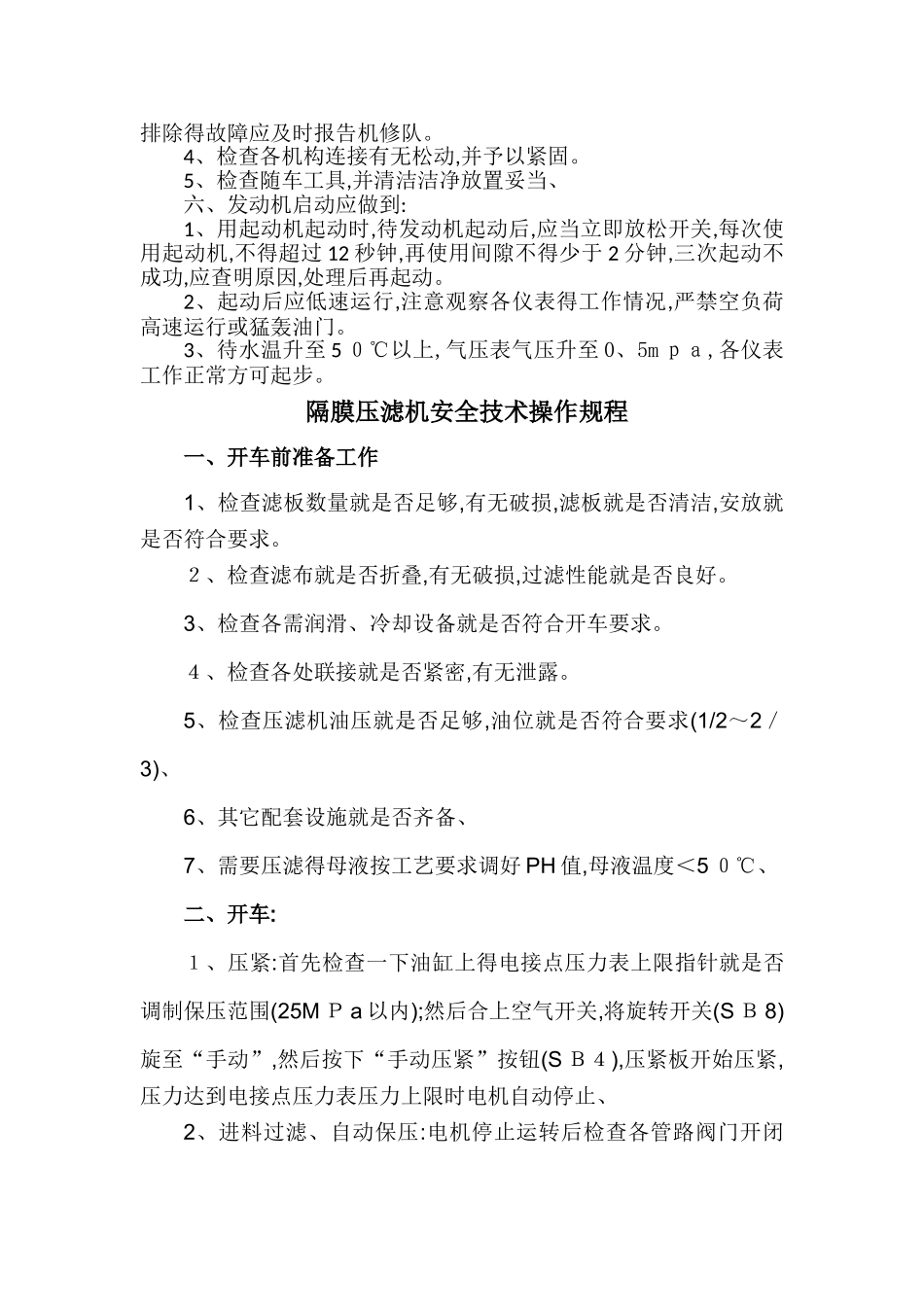 排除得故障应及时报告机修队。

4、检查各机构连接有无松动,并予以紧固。

5、检查随车工具,并清洁洁净放置妥当、

六、发动机启动应做到:

1、用起动机起动时,待发动机起动后,应当立即放松开关,每次使用起动机,不得超过12秒钟,再使用间隙不得少于2分钟,三次起动不成功,应查明原因,处理后再起动。

2、起动后应低速运行,注意观察各仪表得工作情况,严禁空负荷高速运行或猛轰油门。

3、待水温升至5０℃以上,气压表气压升至0、5mｐａ,各仪表工作正常方可起步。

隔膜压滤机安全技术操作规程

一、开车前准备工作

1、检查滤板数量就是否足够,有无破损,滤板就是否清洁,安放就是否符合要求。

２、检查滤布就是否折叠,有无破损,过滤性能就是否良好。

3、检查各需润滑、冷却设备就是否符合开车要求。

４、检查各处联接就是否紧密,有无泄露。

5、检查压滤机油压就是否足够,油位就是否符合要求(1/2～2／3)、

6、其它配套设施就是否齐备、

7、需要压滤得母液按工艺要求调好PH值,母液温度＜5０℃、

二、开车:

１、压紧:首先检查一下油缸上得电接点压力表上限指针就是否调制保压范围(25MＰa以内);然后合上空气开关,将旋转开关(SＢ8)旋至“手动”,然后按下“手动压紧”按钮(SＢ４),压紧板开始压紧,压力达到电接点压力表压力上限时电机自动停止、

2、进料过滤、自动保压:电机停止运转后检查各管路阀门开闭